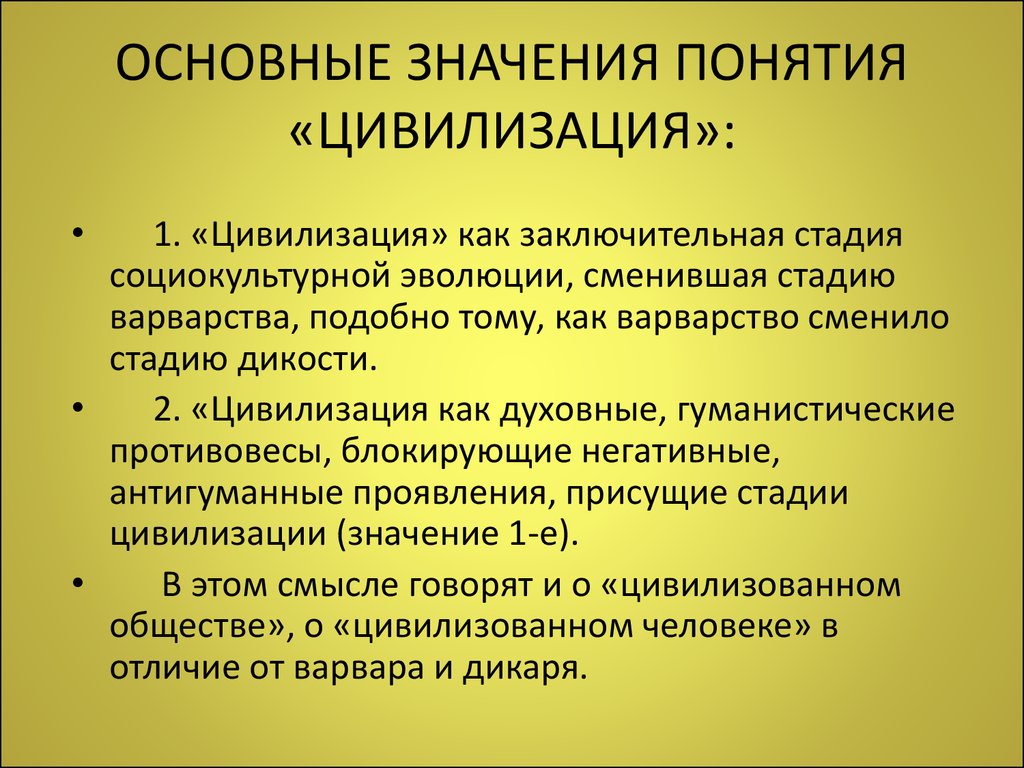 ОСНОВНЫЕ ЗНАЧЕНИЯ ПОНЯТИЯ «ЦИВИЛИЗАЦИЯ»:

• 1. «Цивилизация» как заключительная стадия социокультурной эволюции, сменившая стадию варварства, подобно тому, как варварство сменило стадию дикости.

• 2. «Цивилизация как духовные, гуманистические противовесы, блокирующие негативные, антигуманные проявления, присущие стадии цивилизации (значение 1-е).

• В этом смысле говорят и о «цивилизованном обществе», о «цивилизованном человеке» в отличие от варвара и дикаря.